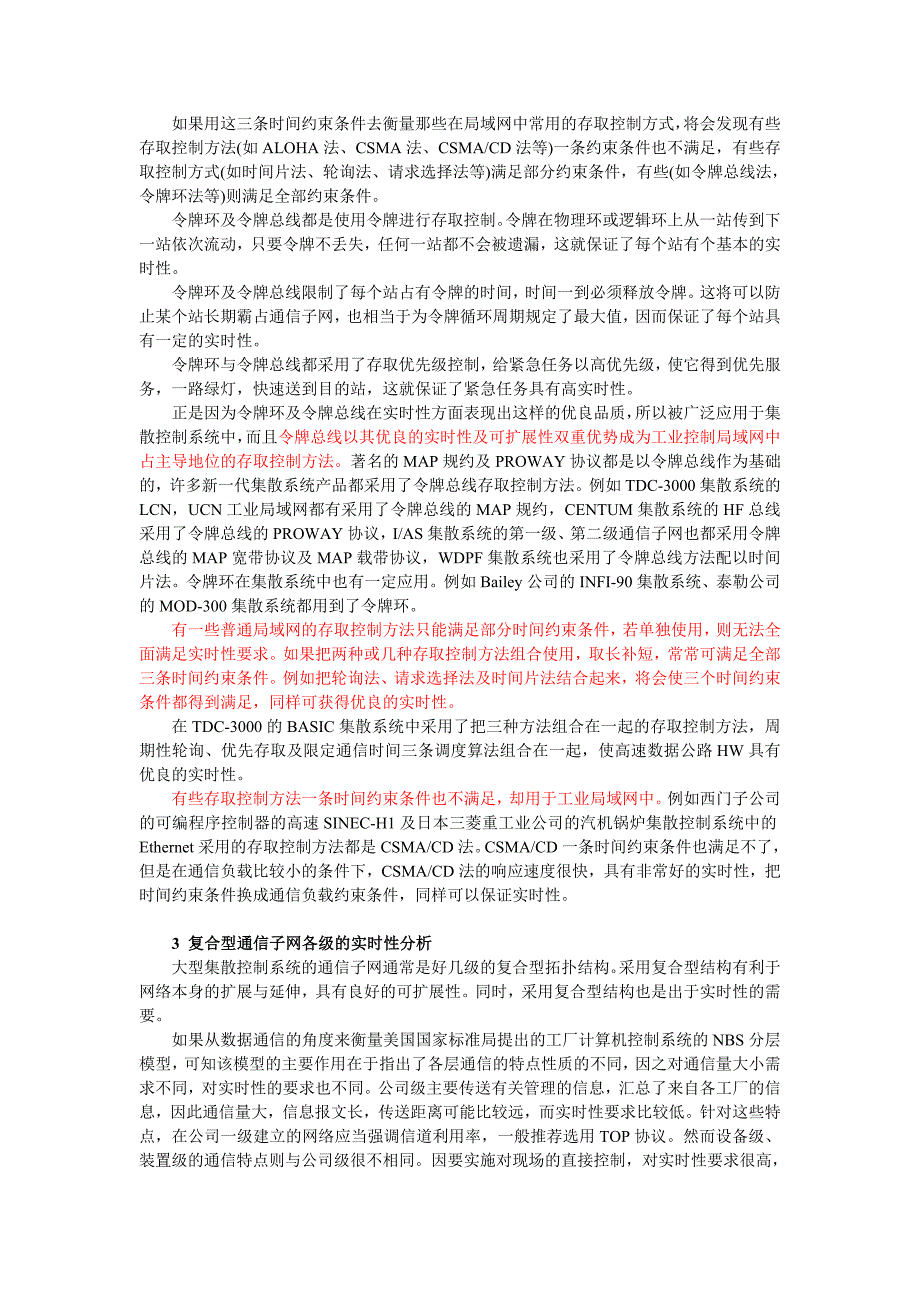 如果用这三条时间约束条件去衡量那些在局域网中常用的存取控制方式，将会发现有些存取控制方法(如 ALOHA 法、CSMA 法、CSMA/CD 法等)一条约束条件也不满足，有些存取控制方式(如时间片法、轮询法、请求选择法等)满足部分约束条件，有些(如令牌总线法，令牌环法等)则满足全部约束条件。

令牌环及令牌总线都是使用令牌进行存取控制。令牌在物理环或逻辑环上从一站传到下一站依次流动，只要令牌不丢失，任何一站都不会被遗漏，这就保证了每个站有个基本的实时性。

令牌环及令牌总线限制了每个站占有令牌的时间，时间一到必须释放令牌。这将可以防止某个站长期霸占通信子网，也相当于为令牌循环周期规定了最大值，因而保证了每个站具有一定的实时性。

令牌环与令牌总线都采用了存取优先级控制，给紧急任务以高优先级，使它得到优先服务，一路绿灯，快速送到目的站，这就保证了紧急任务具有高实时性。

正是因为令牌环及令牌总线在实时性方面表现出这样的优良品质，所以被广泛应用于集散控制系统中，而且令牌总线以其优良的实时性及可扩展性双重优势成为工业控制局域网中占主导地位的存取控制方法。著名的 MAP 规约及 PROWAY 协议都是以令牌总线作为基础的，许多新一代集散系统产品都采用了令牌总线存取控制方法。例如 TDC-3000 集散系统的 LCN，UCN 工业局域网都有采用了令牌总线的 MAP 规约，CENTUM 集散系统的 HF 总线采用了令牌总线的 PROWAY 协议，I/AS 集散系统的第一级、第二级通信子网也都采用令牌总线的 MAP 宽带协议及 MAP 载带协议，WDPF 集散系统也采用了令牌总线方法配以时间片法。令牌环在集散系统中也有一定应用。例如 Bailey 公司的 INFI-90 集散系统、泰勒公司的 MOD-300 集散系统都用到了令牌环。

有一些普通局域网的存取控制方法只能满足部分时间约束条件，若单独使用，则无法全面满足实时性要求。如果把两种或几种存取控制方法组合使用，取长补短，常常可满足全部三条时间约束条件。例如把轮询法、请求选择法及时间片法结合起来，将会使三个时间约束条件都得到满足，同样可获得优良的实时性。

在 TDC-3000 的 BASIC 集散系统中采用了把三种方法组合在一起的存取控制方法，周期性轮询、优先存取及限定通信时间三条调度算法组合在一起，使高速数据公路 HW 具有优良的实时性。

有些存取控制方法一条时间约束条件也不满足，却用于工业局域网中。例如西门子公司的可编程序控制器的高速 SINEC-H1 及日本三菱重工业公司的汽机锅炉集散控制系统中的 Ethernet 采用的存取控制方法都是 CSMA/CD 法。CSMA/CD 一条时间约束条件也满足不了，但是在通信负载比较小的条件下，CSMA/CD 法的响应速度很快，具有非常好的实时性，把时间约束条件换成通信负载约束条件，同样可以保证实时性。

3 复合型通信子网各级的实时性分析

大型集散控制系统的通信子网通常是好几级的复合型拓扑结构。采用复合型结构有利于网络本身的扩展与延伸，具有良好的可扩展性。同时，采用复合型结构也是出于实时性的需要。

如果从数据通信的角度来衡量美国国家标准局提出的工厂计算机控制系统的 NBS 分层模型，可知该模型的主要作用在于指出了各层通信的特点性质的不同，因之对通信量大小需求不同，对实时性的要求也不同。公司级主要传送有关管理的信息，汇总了来自各工厂的信息，因此通信量大，信息报文长，传送距离可能比较远，而实时性要求比较低。针对这些特点，在公司一级建立的网络应当强调信道利用率，一般推荐选用 TOP 协议。然而设备级、装置级的通信特点则与公司级很不相同。因要实施对现场的直接控制，对实时性要求很高，